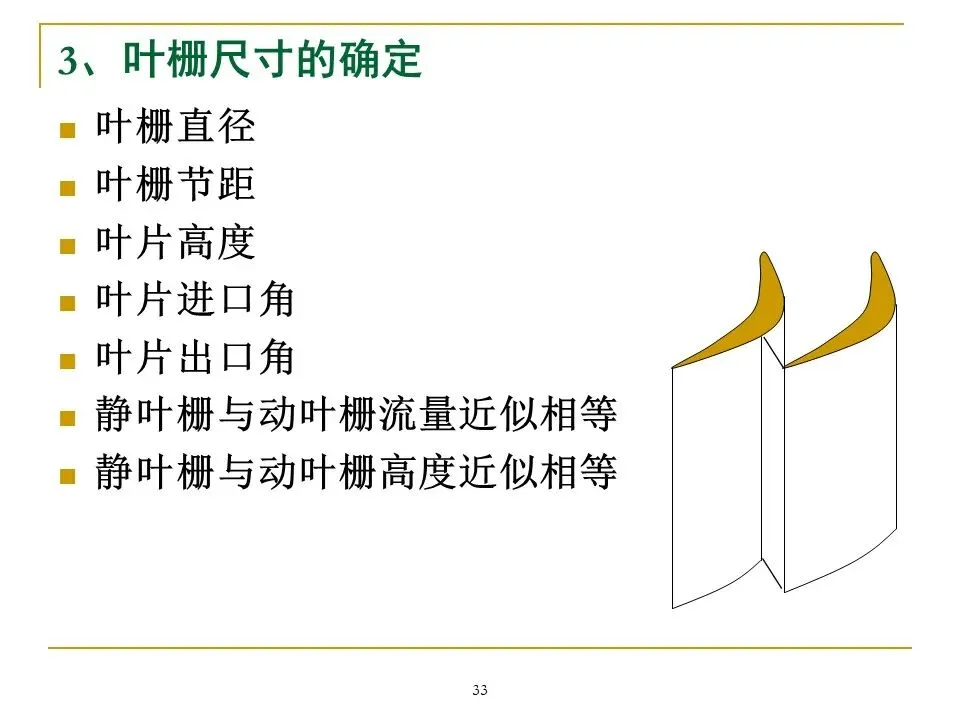 3、叶栅尺寸的确定

• 叶栅直径
• 叶栅节距
• 叶片高度
• 叶片进口角
• 叶片出口角
• 静叶栅与动叶栅流量近似相等
• 静叶栅与动叶栅高度近似相等

33